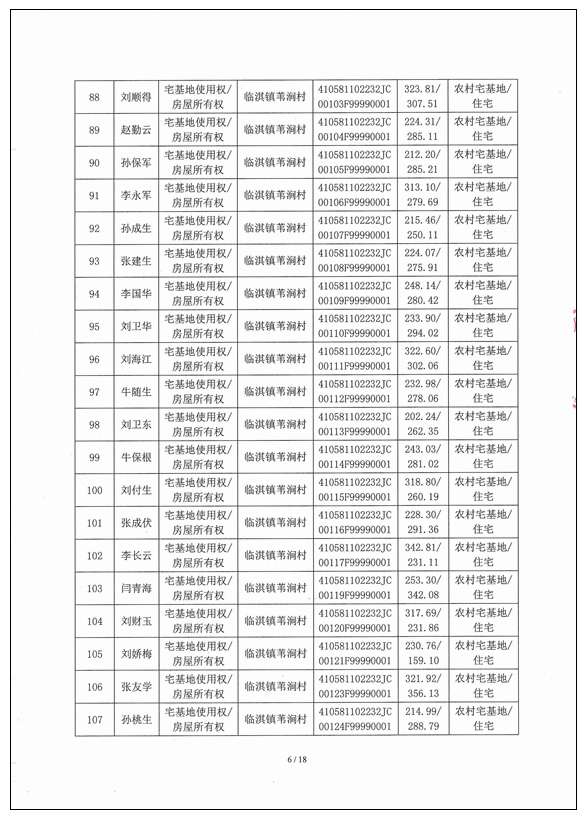 | 88 | 刘顺得 | 宅基地使用权/房屋所有权 | 临淇镇苇涧村 | 410581102232JC00103F99990001 | 323.81/307.51 | 农村宅基地/住宅 |
|---|---|---|---|---|---|---|
| 89 | 赵勤云 | 宅基地使用权/房屋所有权 | 临淇镇苇涧村 | 410581102232JC00104F99990001 | 224.31/285.11 | 农村宅基地/住宅 |
| 90 | 孙保军 | 宅基地使用权/房屋所有权 | 临淇镇苇涧村 | 410581102232JC00105F99990001 | 212.20/285.21 | 农村宅基地/住宅 |
| 91 | 李永军 | 宅基地使用权/房屋所有权 | 临淇镇苇涧村 | 410581102232JC00106F99990001 | 313.10/279.69 | 农村宅基地/住宅 |
| 92 | 孙成生 | 宅基地使用权/房屋所有权 | 临淇镇苇涧村 | 410581102232JC00107F99990001 | 215.46/250.11 | 农村宅基地/住宅 |
| 93 | 张建生 | 宅基地使用权/房屋所有权 | 临淇镇苇涧村 | 410581102232JC00108F99990001 | 224.07/275.91 | 农村宅基地/住宅 |
| 94 | 李国华 | 宅基地使用权/房屋所有权 | 临淇镇苇涧村 | 410581102232JC00109F99990001 | 248.14/280.42 | 农村宅基地/住宅 |
| 95 | 刘卫华 | 宅基地使用权/房屋所有权 | 临淇镇苇涧村 | 410581102232JC00110F99990001 | 233.90/294.02 | 农村宅基地/住宅 |
| 96 | 刘海江 | 宅基地使用权/房屋所有权 | 临淇镇苇涧村 | 410581102232JC00111F99990001 | 322.60/302.06 | 农村宅基地/住宅 |
| 97 | 牛随生 | 宅基地使用权/房屋所有权 | 临淇镇苇涧村 | 410581102232JC00112F99990001 | 232.98/278.06 | 农村宅基地/住宅 |
| 98 | 刘卫东 | 宅基地使用权/房屋所有权 | 临淇镇苇涧村 | 410581102232JC00113F99990001 | 202.24/262.35 | 农村宅基地/住宅 |
| 99 | 牛保根 | 宅基地使用权/房屋所有权 | 临淇镇苇涧村 | 410581102232JC00114F99990001 | 243.03/281.02 | 农村宅基地/住宅 |
| 100 | 刘付生 | 宅基地使用权/房屋所有权 | 临淇镇苇涧村 | 410581102232JC00115F99990001 | 318.80/260.19 | 农村宅基地/住宅 |
| 101 | 张成伏 | 宅基地使用权/房屋所有权 | 临淇镇苇涧村 | 410581102232JC00116F99990001 | 228.30/291.36 | 农村宅基地/住宅 |
| 102 | 李长云 | 宅基地使用权/房屋所有权 | 临淇镇苇涧村 | 410581102232JC00117F99990001 | 342.81/231.11 | 农村宅基地/住宅 |
| 103 | 闫青海 | 宅基地使用权/房屋所有权 | 临淇镇苇涧村 | 410581102232JC00119F99990001 | 253.30/342.08 | 农村宅基地/住宅 |
| 104 | 刘财玉 | 宅基地使用权/房屋所有权 | 临淇镇苇涧村 | 410581102232JC00120F99990001 | 317.69/231.86 | 农村宅基地/住宅 |
| 105 | 刘娇梅 | 宅基地使用权/房屋所有权 | 临淇镇苇涧村 | 410581102232JC00121F99990001 | 230.76/159.10 | 农村宅基地/住宅 |
| 106 | 张友学 | 宅基地使用权/房屋所有权 | 临淇镇苇涧村 | 410581102232JC00123F99990001 | 321.92/356.13 | 农村宅基地/住宅 |
| 107 | 孙桃生 | 宅基地使用权/房屋所有权 | 临淇镇苇涧村 | 410581102232JC00124F99990001 | 214.99/288.79 | 农村宅基地/住宅 |

6 / 18